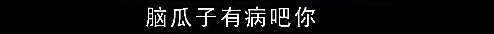 脑瓜子有病吧你